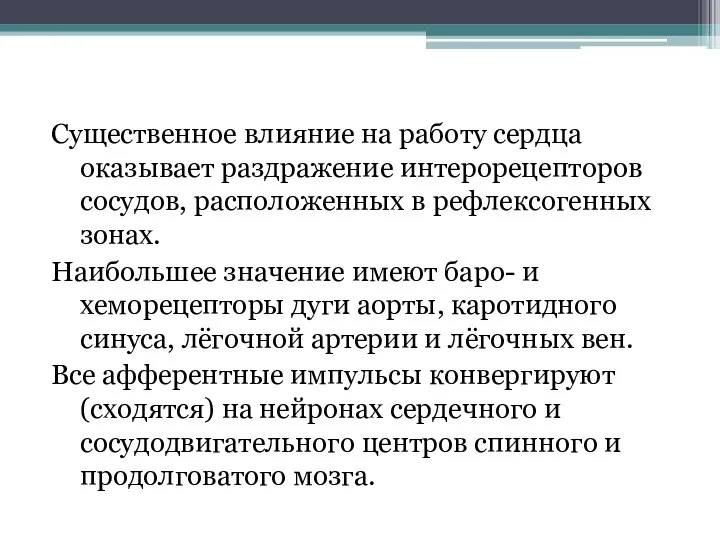 Существенное влияние на работу сердца оказывает раздражение интерорецепторов сосудов, расположенных в рефлексогенных зонах.

Наибольшее значение имеют баро- и хеморецепторы дуги аорты, каротидного синуса, лёгочной артерии и лёгочных вен.

Все афферентные импульсы конвергируют (сходятся) на нейронах сердечного и сосудодвигательного центров спинного и продолговатого мозга.